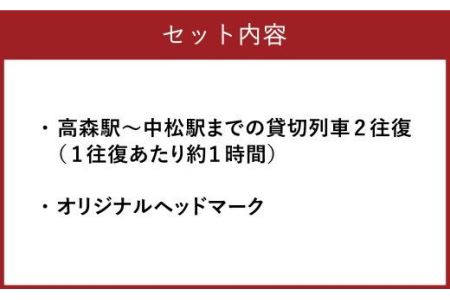 セット内容

・高森駅～中松駅までの貸切列車２往復（１往復あたり約１時間）

・オリジナルヘッドマーク